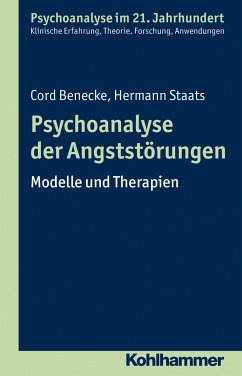 Psychoanalyse im 21. Jahrhundert
Klinische Erfahrung, Theorie, Forschung, Anwendungen

Cord Benecke, Hermann Staats

Psychoanalyse der Angststörungen

Modelle und Therapien

Kohlhammer